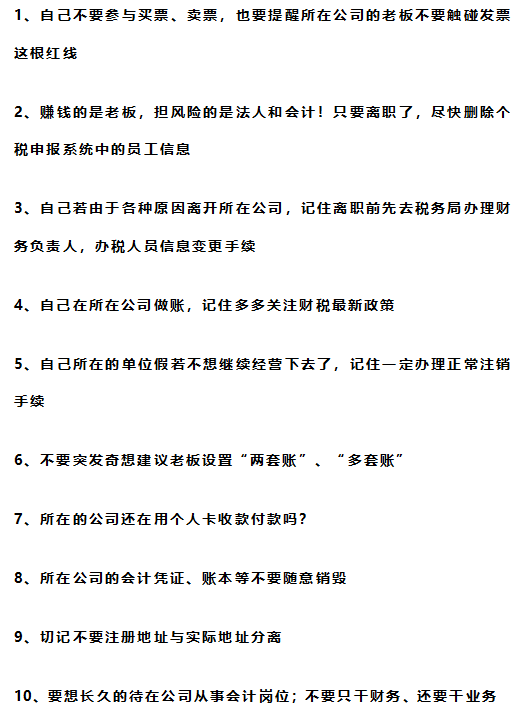 1、自己不要参与买票、卖票，也要提醒所在公司的老板不要触碰发票这根红线

2、赚钱的是老板，担风险的是法人和会计！只要离职了，尽快删除个税申报系统中的员工信息

3、自己若由于各种原因离开所在公司，记住离职前先去税务局办理财务负责人，办税人员信息变更手续

4、自己在所在公司做账，记住多多关注财税最新政策

5、自己所在的单位假若不想继续经营下去了，记住一定办理正常注销手续

6、不要突发奇想建议老板设置“两套账”、“多套账”

7、所在的公司还在用个人卡收款付款吗？

8、所在公司的会计凭证、账本等不要随意销毁

9、切记不要注册地址与实际地址分离

10、要想长久的待在公司从事会计岗位；不要只干财务、还要干业务